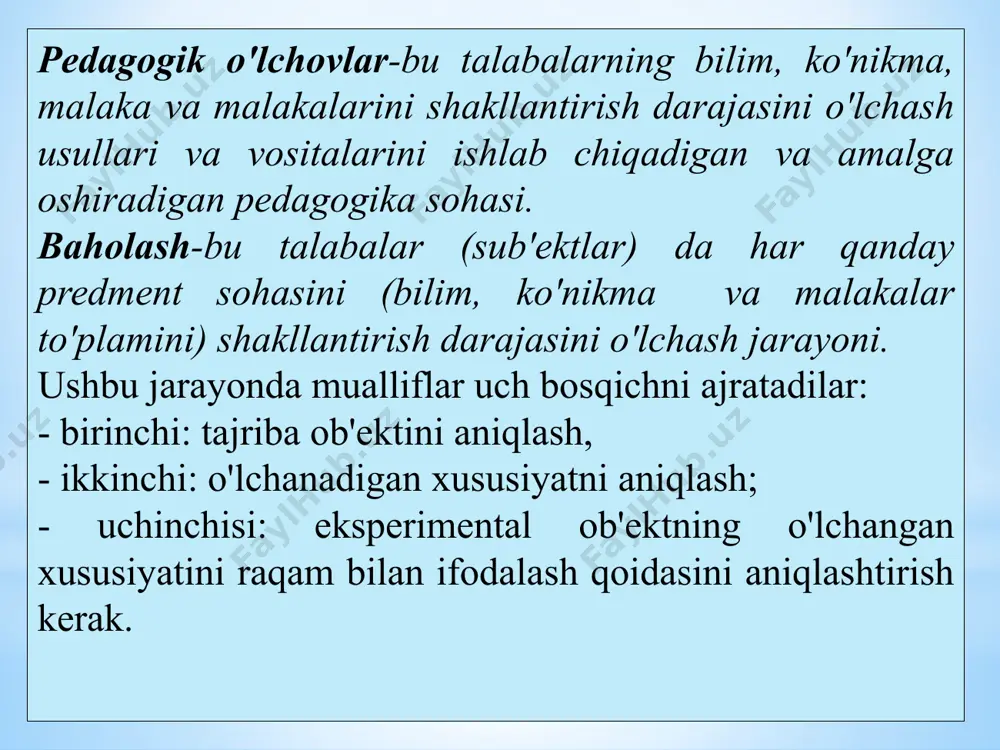 Pedagogik o'lchovlar-bu talabalarning bilim, ko'nikma, malaka va malakalarini shakllantirish darajasini o'lchash usullari va vositalarini ishlab chiqadigan va amalga oshiradigan pedagogika sohasi.
Baholash-bu talabalar (sub'ektlar) da har qanday predment sohasini (bilim, ko'nikma va malakalar to'plamini) shakllantirish darajasini o'lchash jarayoni.
Ushbu jarayonda mualliflar uch bosqichni ajratadilar:
- birinchi: tajriba ob'ektini aniqlash,
- ikkinchi: o'lchanadigan xususiyatni aniqlash;
- uchinchisi: eksperimental ob'ektning o'lchangan xususiyatini raqam bilan ifodalash qoidasini aniqlashtirish kerak.

FaylHub.uz